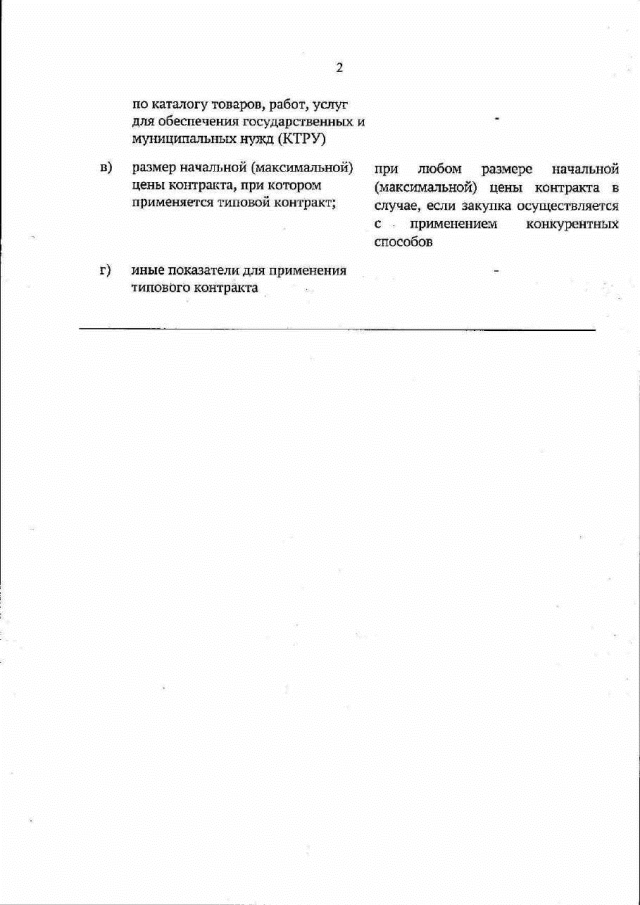 2

| | | |
|---|---|---|
| | по каталогу товаров, работ, услуг для обеспечения государственных и муниципальных нужд (КТРУ) | - |
| в) | размер начальной (максимальной) цены контракта, при котором применяется типовой контракт; | при любом размере начальной (максимальной) цены контракта в случае, если закупка осуществляется с применением конкурентных способов |
| г) | иные показатели для применения типового контракта | - |